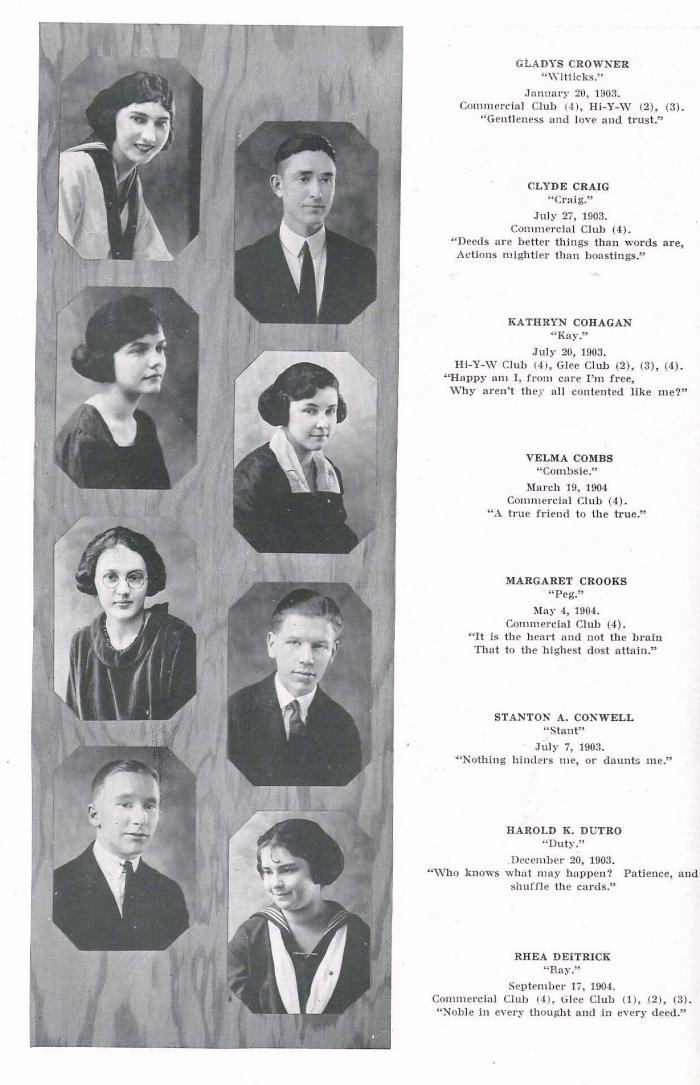 GLADYS CROWNER
"Witticks."
January 20, 1903.
Commercial Club (4), Hi-Y-W (2), (3).
"Gentleness and love and trust."

CLYDE CRAIG
"Craig."
July 27, 1903.
Commercial Club (4).
"Deeds are better things than words are,
Actions mightier than boastings."

KATHRYN COHAGAN
"Kay."
July 20, 1903.
Hi-Y-W Club (4), Glee Club (2), (3), (4).
"Happy am I, from care I'm free,
Why aren't they all contented like me?"

VELMA COMBS
"Combsie."
March 19, 1904
Commercial Club (4).
"A true friend to the true."

MARGARET CROOKS
"Peg."
May 4, 1904.
Commercial Club (4).
"It is the heart and not the brain
That to the highest dost attain."

STANTON A. CONWELL
"Stant"
July 7, 1903.
"Nothing hinders me, or daunts me."

HAROLD K. DUTRO
"Duty."
December 20, 1903.
"Who knows what may happen? Patience, and shuffle the cards."

RHEA DEITRICK
"Ray."
September 17, 1904.
Commercial Club (4), Glee Club (1), (2), (3).
"Noble in every thought and in every deed."